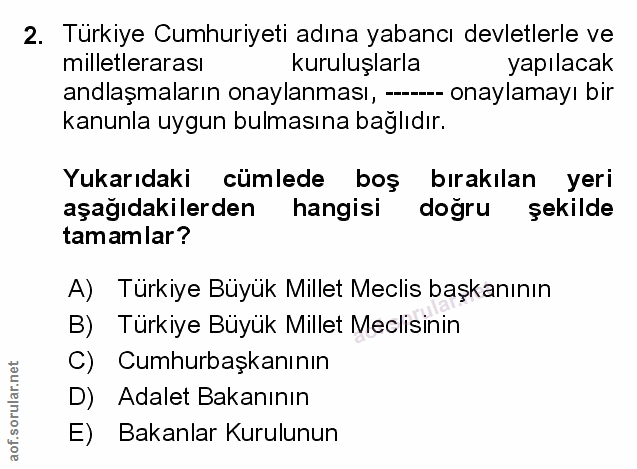 2. Türkiye Cumhuriyeti adına yabancı devletlerle ve milletlerarası kuruluşlarla yapılacak andlaşmaların onaylanması, ------- onaylamayı bir kanunla uygun bulmasına bağlıdır.

Yukarıdaki cümlede boş bırakılan yeri aşağıdakilerden hangisi doğru şekilde tamamlar?

A) Türkiye Büyük Millet Meclis başkanının
B) Türkiye Büyük Millet Meclisinin
C) Cumhurbaşkanının
D) Adalet Bakanının
E) Bakanlar Kurulunun

aof.sorular.net